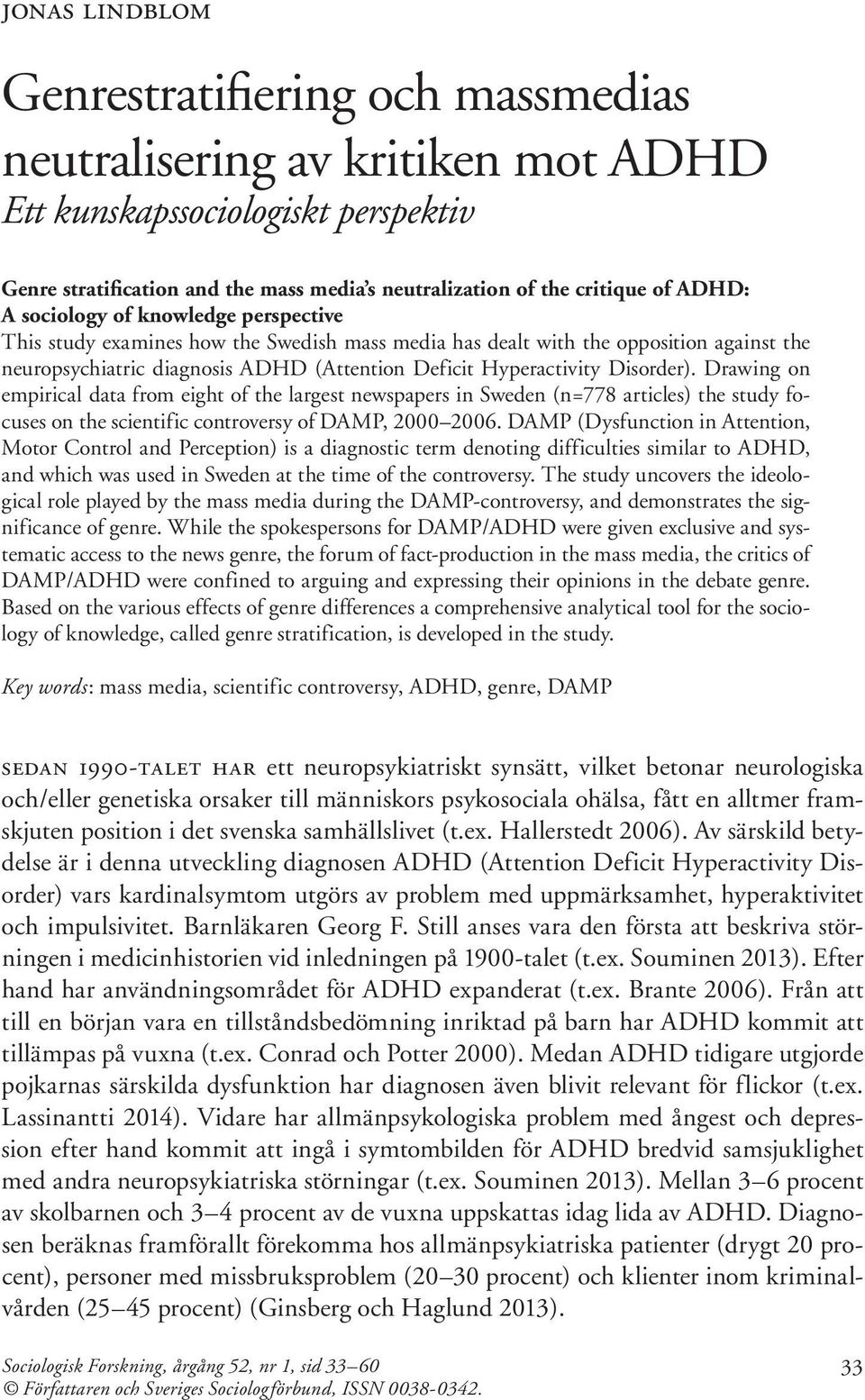 JONAS LINDBLOM

Genrestratifiering och massmedias neutralisering av kritiken mot ADHD
Ett kunskapssociologiskt perspektiv

Genre stratification and the mass media's neutralization of the critique of ADHD: A sociology of knowledge perspective
This study examines how the Swedish mass media has dealt with the opposition against the neuropsychiatric diagnosis ADHD (Attention Deficit Hyperactivity Disorder). Drawing on empirical data from eight of the largest newspapers in Sweden (n=778 articles) the study focuses on the scientific controversy of DAMP, 2000–2006. DAMP (Dysfunction in Attention, Motor Control and Perception) is a diagnostic term denoting difficulties similar to ADHD, and which was used in Sweden at the time of the controversy. The study uncovers the ideological role played by the mass media during the DAMP-controversy, and demonstrates the significance of genre. While the spokespersons for DAMP/ADHD were given exclusive and systematic access to the news genre, the forum of fact-production in the mass media, the critics of DAMP/ADHD were confined to arguing and expressing their opinions in the debate genre. Based on the various effects of genre differences a comprehensive analytical tool for the sociology of knowledge, called genre stratification, is developed in the study.

Key words: mass media, scientific controversy, ADHD, genre, DAMP

SEDAN 1990-TALET HAR ett neuropsykiatriskt synsätt, vilket betonar neurologiska och/eller genetiska orsaker till människors psykosociala ohälsa, fått en alltmer framskjuten position i det svenska samhällslivet (t.ex. Hallerstedt 2006). Av särskild betydelse är i denna utveckling diagnosen ADHD (Attention Deficit Hyperactivity Disorder) vars kardinalsymtom utgörs av problem med uppmärksamhet, hyperaktivitet och impulsivitet. Barnläkaren Georg F. Still anses vara den första att beskriva störningen i medicinhistorien vid inledningen på 1900-talet (t.ex. Souminen 2013). Efter hand har användningsområdet för ADHD expanderat (t.ex. Brante 2006). Från att till en början vara en tillståndsbedömning inriktad på barn har ADHD kommit att tillämpas på vuxna (t.ex. Conrad och Potter 2000). Medan ADHD tidigare utgjorde pojkarnas särskilda dysfunktion har diagnosen även blivit relevant för flickor (t.ex. Lassinantti 2014). Vidare har allmänpsykologiska problem med ångest och depression efter hand kommit att ingå i symtombilden för ADHD bredvid samsjuklighet med andra neuropsykiatriska störningar (t.ex. Souminen 2013). Mellan 3–6 procent av skolbarnen och 3–4 procent av de vuxna uppskattas idag lida av ADHD. Diagnosen beräknas framförallt förekomma hos allmänpsykiatriska patienter (drygt 20 procent), personer med missbruksproblem (20–30 procent) och klienter inom kriminalvården (25–45 procent) (Ginsberg och Haglund 2013).

Sociologisk Forskning, årgång 52, nr 1, sid 33–60
© Författaren och Sveriges Sociologförbund, ISSN 0038-0342.
33